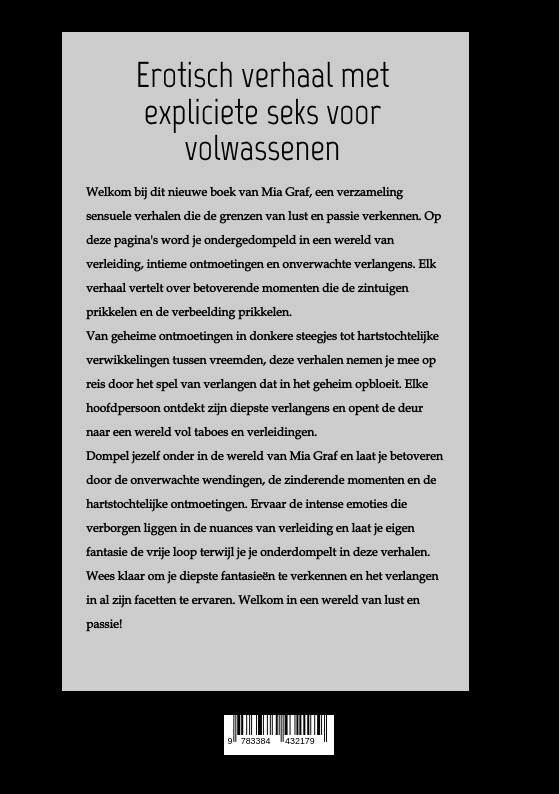 Erotisch verhaal met expliciete seks voor volwassenen

Welkom bij dit nieuwe boek van Mia Graf, een verzameling sensuele verhalen die de grenzen van lust en passie verkennen. Op deze pagina's word je ondergedompeld in een wereld van verleiding, intieme ontmoetingen en onverwachte verlangens. Elk verhaal vertelt over betoverende momenten die de zintuigen prikkelen en de verbeelding prikkelen.
Van geheime ontmoetingen in donkere steegjes tot hartstochtelijke verwikkelingen tussen vreemden, deze verhalen nemen je mee op reis door het spel van verlangen dat in het geheim opbloeit. Elke hoofdpersoon ontdekt zijn diepste verlangens en opent de deur naar een wereld vol taboes en verleidingen.
Dompel jezelf onder in de wereld van Mia Graf en laat je betoveren door de onverwachte wendingen, de zinderende momenten en de hartstochtelijke ontmoetingen. Ervaar de intense emoties die verborgen liggen in de nuances van verleiding en laat je eigen fantasie de vrije loop terwijl je je onderdompelt in deze verhalen. Wees klaar om je diepste fantasieën te verkennen en het verlangen in al zijn facetten te ervaren. Welkom in een wereld van lust en passie!

9 783384 432179